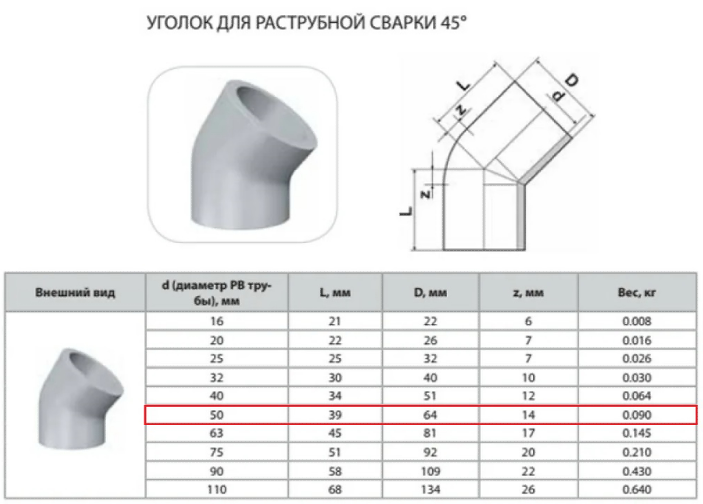 УГОЛОК ДЛЯ РАСТРУБНОЙ СВАРКИ 45°

L
z
D
d
z
L

| Внешний вид | d (диаметр PB трубы), мм | L, мм | D, мм | z, мм | Вес, кг |
|---|---|---|---|---|---|
| | 16 | 21 | 22 | 6 | 0.008 |
| | 20 | 22 | 26 | 7 | 0.016 |
| | 25 | 25 | 32 | 7 | 0.026 |
| | 32 | 30 | 40 | 10 | 0.030 |
| | 40 | 34 | 51 | 12 | 0.064 |
| | 50 | 39 | 64 | 14 | 0.090 |
| | 63 | 45 | 81 | 17 | 0.145 |
| | 75 | 51 | 92 | 20 | 0.210 |
| | 90 | 58 | 109 | 22 | 0.430 |
| | 110 | 68 | 134 | 26 | 0.640 |